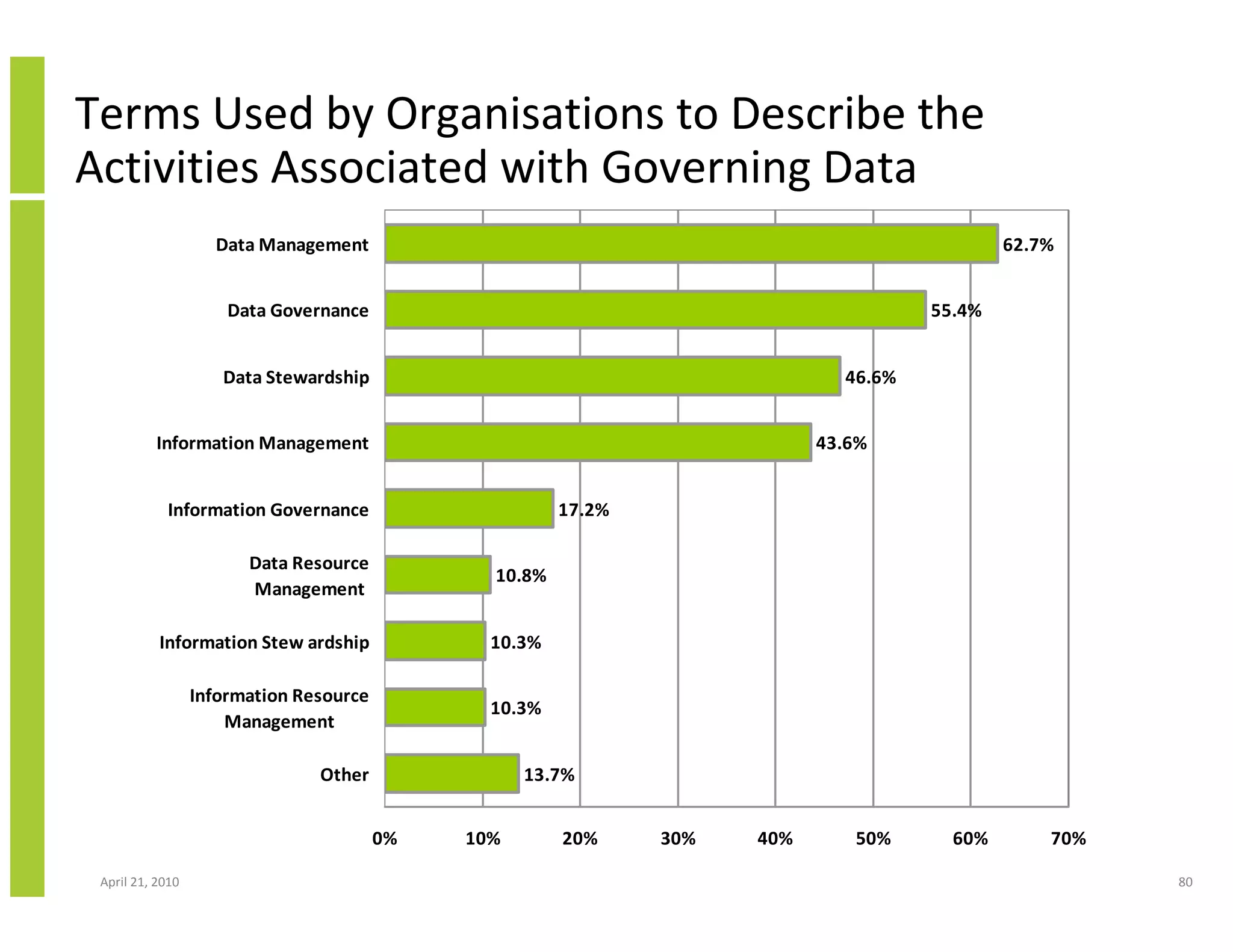 Terms Used by Organisations to Describe the Activities Associated with Governing Data

Data Management 62.7%
Data Governance 55.4%
Data Stewardship 46.6%
Information Management 43.6%
Information Governance 17.2%
Data Resource Management 10.8%
Information Stew ardship 10.3%
Information Resource Management 10.3%
Other 13.7%

0% 10% 20% 30% 40% 50% 60% 70%

April 21, 2010

80